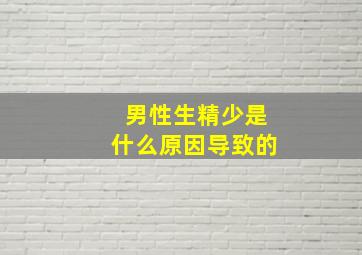 男性生精少是
什么原因导致的